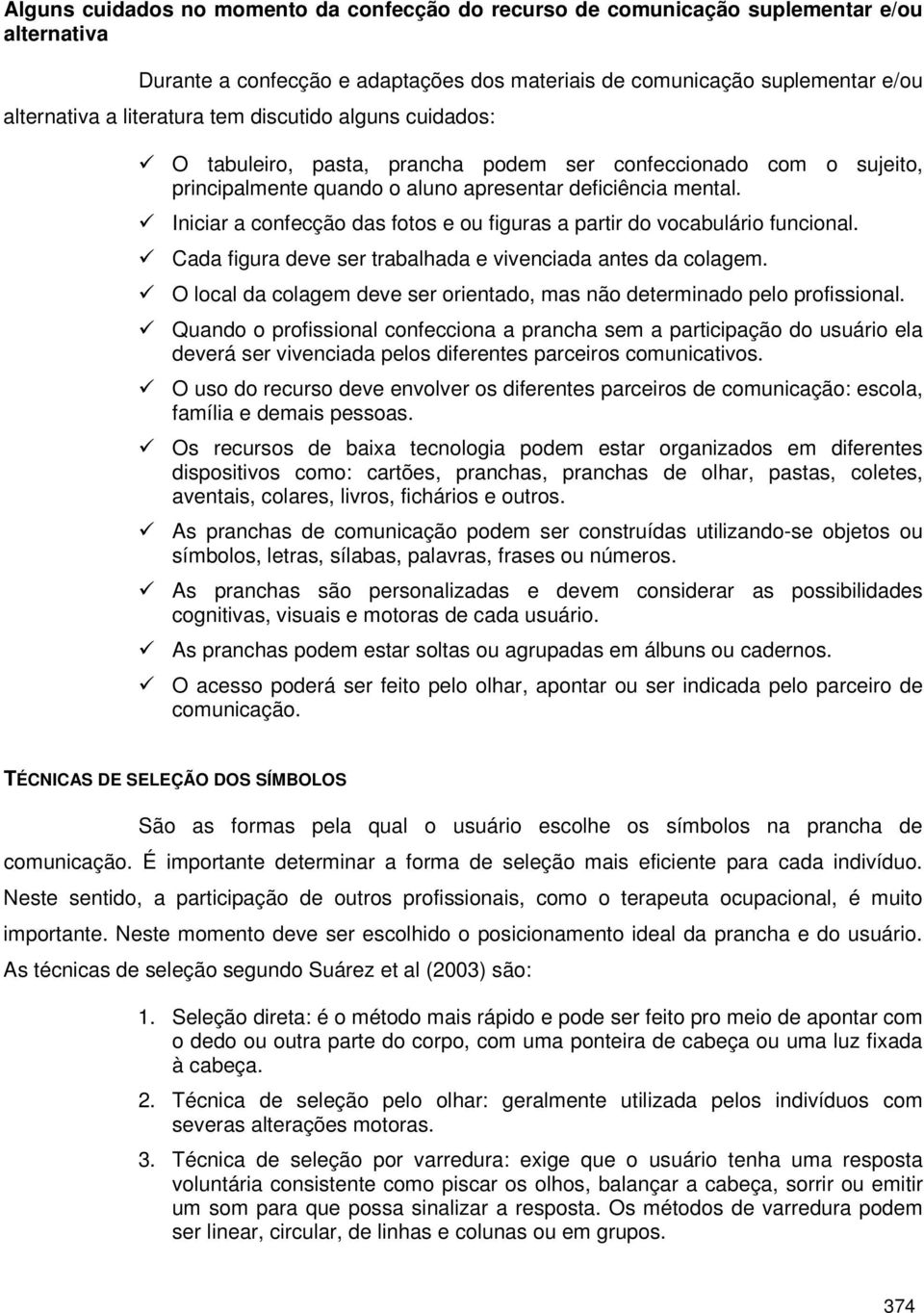 Alguns cuidados no momento da confecção do recurso de comunicação suplementar e/ou alternativa

Durante a confecção e adaptações dos materiais de comunicação suplementar e/ou alternativa a literatura tem discutido alguns cuidados:

✓ O tabuleiro, pasta, prancha podem ser confeccionado com o sujeito, principalmente quando o aluno apresentar deficiência mental.
✓ Iniciar a confecção das fotos e ou figuras a partir do vocabulário funcional.
✓ Cada figura deve ser trabalhada e vivenciada antes da colagem.
✓ O local da colagem deve ser orientado, mas não determinado pelo profissional.
✓ Quando o profissional confecciona a prancha sem a participação do usuário ela deverá ser vivenciada pelos diferentes parceiros comunicativos.
✓ O uso do recurso deve envolver os diferentes parceiros de comunicação: escola, família e demais pessoas.
✓ Os recursos de baixa tecnologia podem estar organizados em diferentes dispositivos como: cartões, pranchas, pranchas de olhar, pastas, coletes, aventais, colares, livros, fichários e outros.
✓ As pranchas de comunicação podem ser construídas utilizando-se objetos ou símbolos, letras, sílabas, palavras, frases ou números.
✓ As pranchas são personalizadas e devem considerar as possibilidades cognitivas, visuais e motoras de cada usuário.
✓ As pranchas podem estar soltas ou agrupadas em álbuns ou cadernos.
✓ O acesso poderá ser feito pelo olhar, apontar ou ser indicada pelo parceiro de comunicação.

TÉCNICAS DE SELEÇÃO DOS SÍMBOLOS

São as formas pela qual o usuário escolhe os símbolos na prancha de comunicação. É importante determinar a forma de seleção mais eficiente para cada indivíduo. Neste sentido, a participação de outros profissionais, como o terapeuta ocupacional, é muito importante. Neste momento deve ser escolhido o posicionamento ideal da prancha e do usuário. As técnicas de seleção segundo Suárez et al (2003) são:

1. Seleção direta: é o método mais rápido e pode ser feito pro meio de apontar com o dedo ou outra parte do corpo, com uma ponteira de cabeça ou uma luz fixada à cabeça.
2. Técnica de seleção pelo olhar: geralmente utilizada pelos indivíduos com severas alterações motoras.
3. Técnica de seleção por varredura: exige que o usuário tenha uma resposta voluntária consistente como piscar os olhos, balançar a cabeça, sorrir ou emitir um som para que possa sinalizar a resposta. Os métodos de varredura podem ser linear, circular, de linhas e colunas ou em grupos.

374